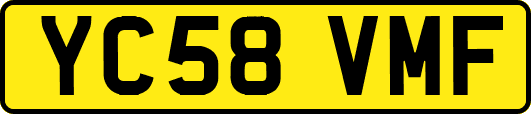 YC58 VMF